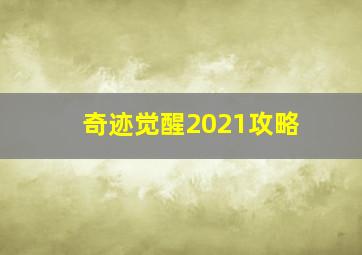 奇迹觉醒2021攻略